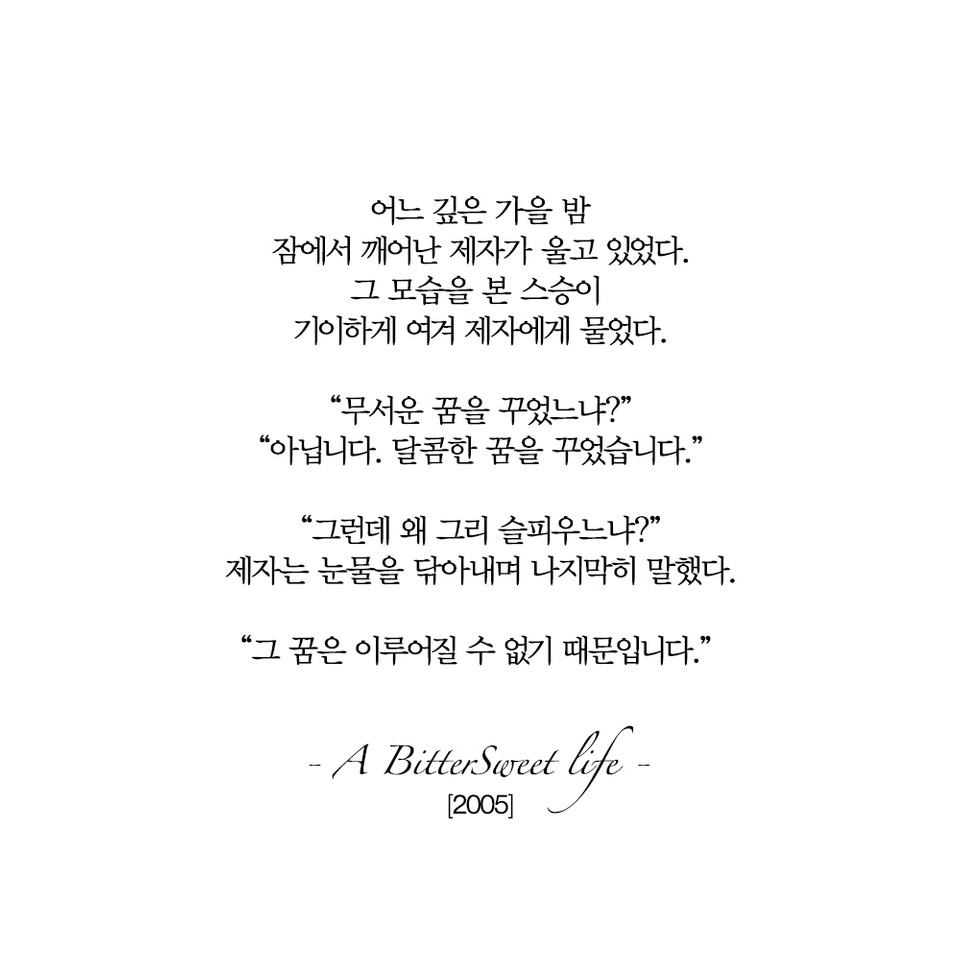 어느 깊은 가을 밤
잠에서 깨어난 제자가 울고 있었다.
그 모습을 본 스승이
기이하게 여겨 제자에게 물었다.

“무서운 꿈을 꾸었느냐?”
“아닙니다. 달콤한 꿈을 꾸었습니다.”

“그런데 왜 그리 슬피우느냐?”
제자는 눈물을 닦아내며 나지막히 말했다.

“그 꿈은 이루어질 수 없기 때문입니다.”

- A BitterSweet life -
[2005]